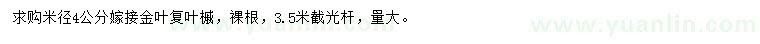 求购米径4公分嫁接金叶复叶槭，裸根，3.5米截光杆，量大。

www.yuanlin.com